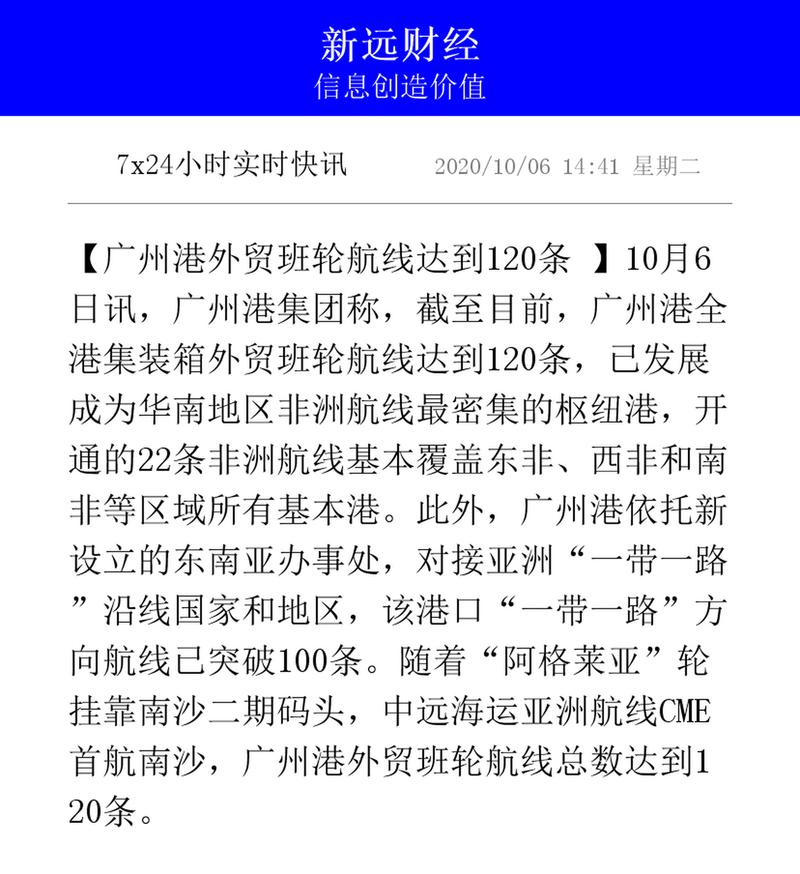 新远财经
信息创造价值

7x24小时实时快讯

2020/10/06 14:41 星期二

【广州港外贸班轮航线达到120条 】10月6日讯，广州港集团称，截至目前，广州港全港集装箱外贸班轮航线达到120条，已发展成为华南地区非洲航线最密集的枢纽港，开通的22条非洲航线基本覆盖东非、西非和南非等区域所有基本港。此外，广州港依托新设立的东南亚办事处，对接亚洲“一带一路”沿线国家和地区，该港口“一带一路”方向航线已突破100条。随着“阿格莱亚”轮挂靠南沙二期码头，中远海运亚洲航线CME首航南沙，广州港外贸班轮航线总数达到120条。